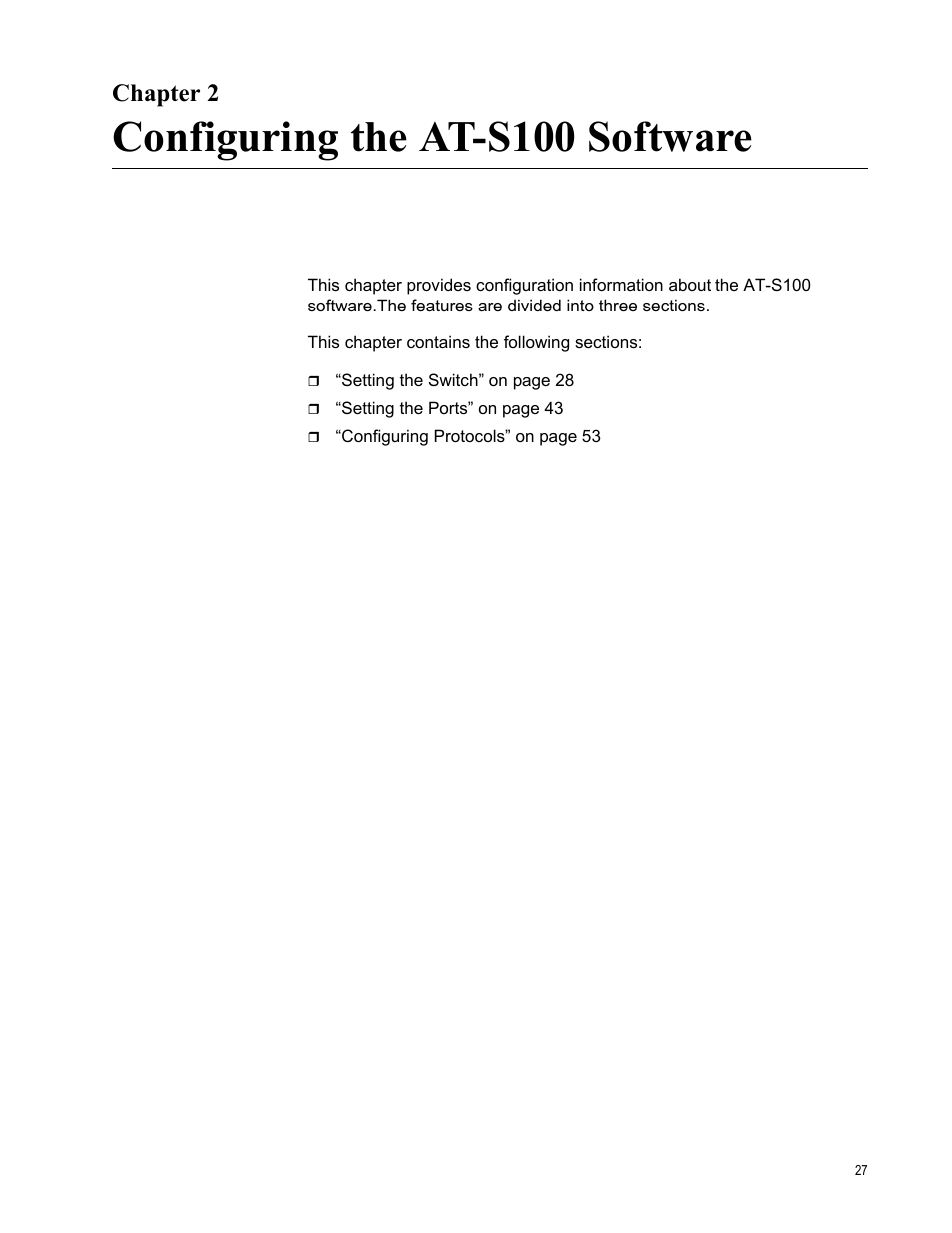 Chapter 2
Configuring the AT-S100 Software

This chapter provides configuration information about the AT-S100 software.The features are divided into three sections.

This chapter contains the following sections:

❒ “Setting the Switch” on page 28
❒ “Setting the Ports” on page 43
❒ “Configuring Protocols” on page 53

27